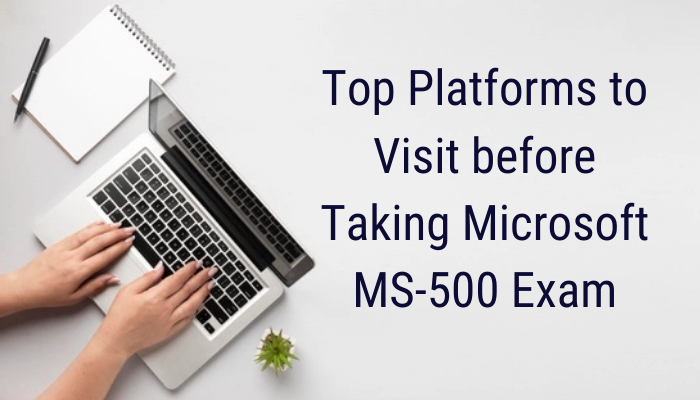 Top Platforms to Visit before Taking Microsoft MS-500 Exam